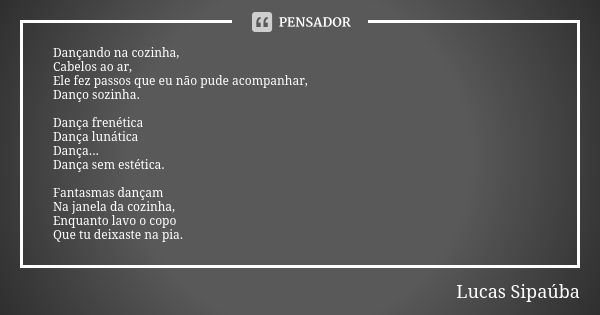 PENSADOR

Dançando na cozinha,
Cabelos ao ar,
Ele fez passos que eu não pude acompanhar,
Danço sozinha.

Dança frenética
Dança lunática
Dança...
Dança sem estética.

Fantasmas dançam
Na janela da cozinha,
Enquanto lavo o copo
Que tu deixaste na pia.

Lucas Sipaúba